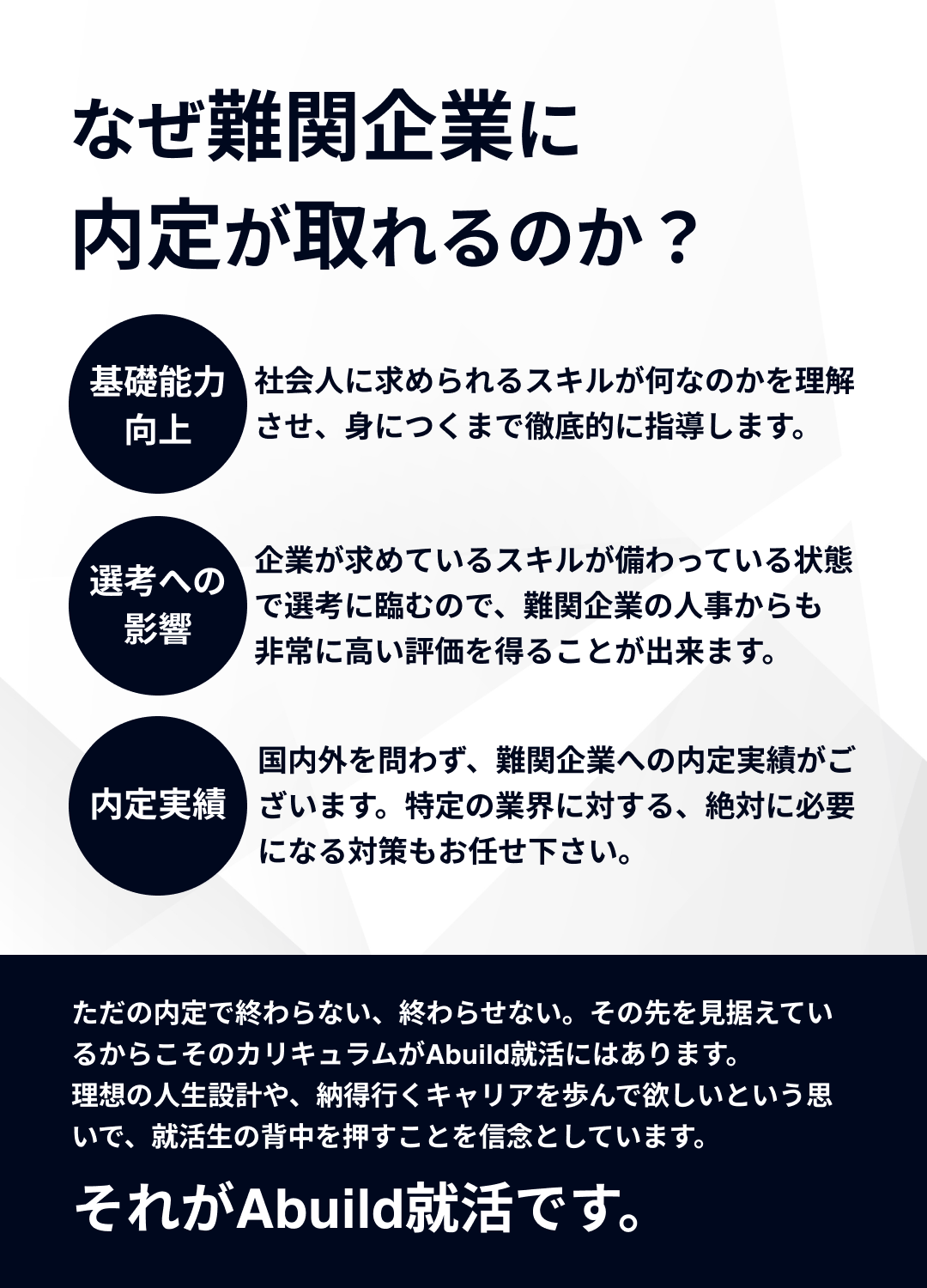 なぜ難関企業に
内定が取れるのか？

基礎能力
向上

社会人に求められるスキルが何なのかを理解させ、身につくまで徹底的に指導します。

選考への
影響

企業が求めているスキルが備わっている状態で選考に臨むので、難関企業の人事からも非常に高い評価を得ることが出来ます。

内定実績

国内外を問わず、難関企業への内定実績がございます。特定の業界に対する、絶対に必要になる対策もお任せ下さい。

ただの内定で終わらない、終わらせない。その先を見据えているからこそのカリキュラムがAbuild就活にはあります。
理想の人生設計や、納得行くキャリアを歩んで欲しいという思いで、就活生の背中を押すことを信念としています。

それがAbuild就活です。